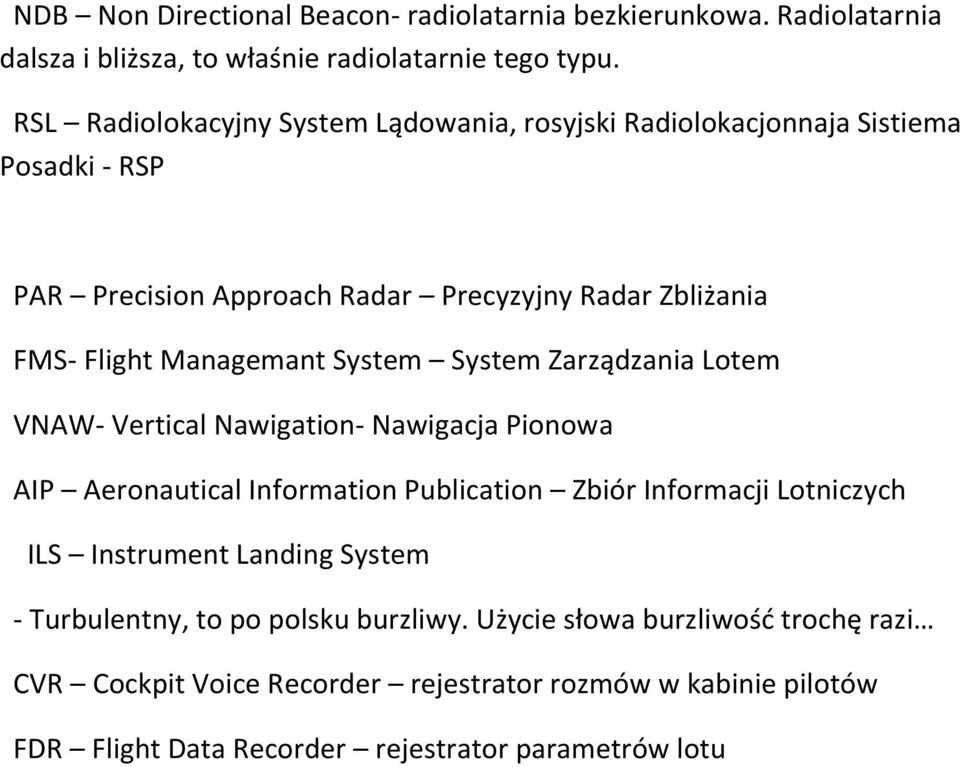 NDB – Non Directional Beacon- radiolatarnia bezkierunkowa. Radiolatarnia dalsza i bliższa, to właśnie radiolatarnie tego typu.

RSL – Radiolokacyjny System Lądowania, rosyjski Radiolokacjonnaja Sistiema Posadki - RSP

PAR – Precision Approach Radar – Precyzyjny Radar Zbliżania

FMS- Flight Managemant System – System Zarządzania Lotem

VNAW- Vertical Nawigation- Nawigacja Pionowa

AIP – Aeronautical Information Publication – Zbiór Informacji Lotniczych

ILS – Instrument Landing System

- Turbulentny, to po polsku burzliwy. Użycie słowa burzliwość trochę razi…

CVR – Cockpit Voice Recorder – rejestrator rozmów w kabinie pilotów

FDR – Flight Data Recorder – rejestrator parametrów lotu